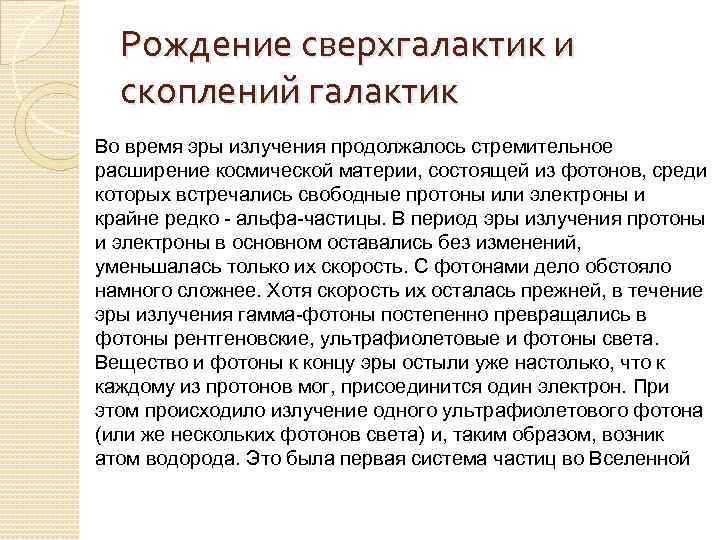 Рождение сверхгалактик и скоплений галактик

Во время эры излучения продолжалось стремительное расширение космической материи, состоящей из фотонов, среди которых встречались свободные протоны или электроны и крайне редко - альфа-частицы. В период эры излучения протоны и электроны в основном оставались без изменений, уменьшалась только их скорость. С фотонами дело обстояло намного сложнее. Хотя скорость их осталась прежней, в течение эры излучения гамма-фотоны постепенно превращались в фотоны рентгеновские, ультрафиолетовые и фотоны света. Вещество и фотоны к концу эры остыли уже настолько, что к каждому из протонов мог, присоединится один электрон. При этом происходило излучение одного ультрафиолетового фотона (или же нескольких фотонов света) и, таким образом, возник атом водорода. Это была первая система частиц во Вселенной